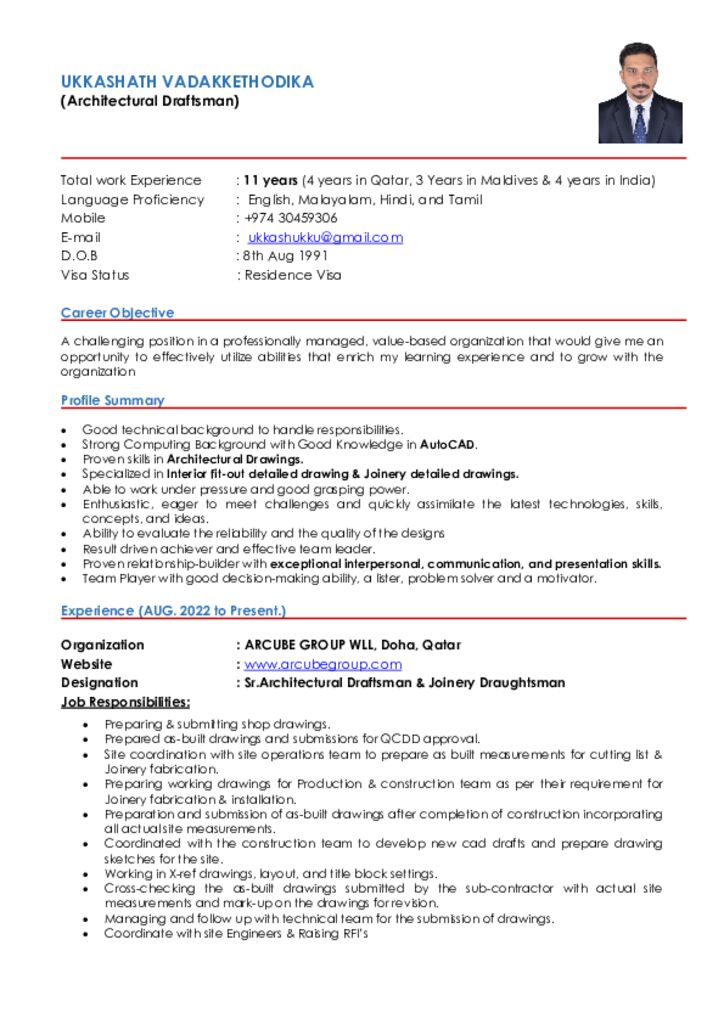 UKKASHATH VADAKKETHODIKA
(Architectural Draftsman)

Total work Experience : 11 years (4 years in Qatar, 3 Years in Maldives & 4 years in India)
Language Proficiency : English, Malayalam, Hindi, and Tamil
Mobile : +974 30459306
E-mail : ukkashukku@gmail.com
D.O.B : 8th Aug 1991
Visa Status : Residence Visa

Career Objective

A challenging position in a professionally managed, value-based organization that would give me an opportunity to effectively utilize abilities that enrich my learning experience and to grow with the organization

Profile Summary

• Good technical background to handle responsibilities.
• Strong Computing Background with Good Knowledge in AutoCAD.
• Proven skills in Architectural Drawings.
• Specialized in Interior fit-out detailed drawing & Joinery detailed drawings.
• Able to work under pressure and good grasping power.
• Enthusiastic, eager to meet challenges and quickly assimilate the latest technologies, skills, concepts, and ideas.
• Ability to evaluate the reliability and the quality of the designs
• Result driven achiever and effective team leader.
• Proven relationship-builder with exceptional interpersonal, communication, and presentation skills.
• Team Player with good decision-making ability, a lister, problem solver and a motivator.

Experience (AUG. 2022 to Present.)

Organization : ARCUBE GROUP WLL, Doha, Qatar
Website : www.arcubegroup.com
Designation : Sr.Architectural Draftsman & Joinery Draughtsman
Job Responsibilities:

• Preparing & submitting shop drawings.
• Prepared as-built drawings and submissions for QCDD approval.
• Site coordination with site operations team to prepare as built measurements for cutting list & Joinery fabrication.
• Preparing working drawings for Production & construction team as per their requirement for Joinery fabrication & installation.
• Preparation and submission of as-built drawings after completion of construction incorporating all actual site measurements.
• Coordinated with the construction team to develop new cad drafts and prepare drawing sketches for the site.
• Working in X-ref drawings, layout, and title block settings.
• Cross-checking the as-built drawings submitted by the sub-contractor with actual site measurements and mark-up on the drawings for revision.
• Managing and follow up with technical team for the submission of drawings.
• Coordinate with site Engineers & Raising RFI's